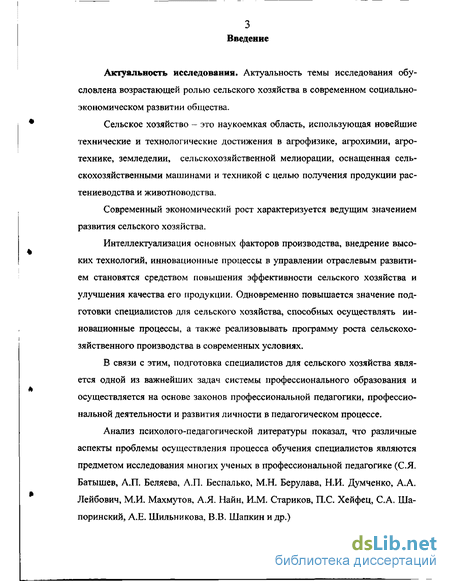 3

Введение

Актуальность исследования. Актуальность темы исследования обусловлена возрастающей ролью сельского хозяйства в современном социально-экономическом развитии общества.

Сельское хозяйство – это наукоемкая область, использующая новейшие технические и технологические достижения в агрофизике, агрохимии, агротехнике, земледелии, сельскохозяйственной мелиорации, оснащенная сельскохозяйственными машинами и техникой с целью получения продукции растениеводства и животноводства.

Современный экономический рост характеризуется ведущим значением развития сельского хозяйства.

Интеллектуализация основных факторов производства, внедрение высоких технологий, инновационные процессы в управлении отраслевым развитием становятся средством повышения эффективности сельского хозяйства и улучшения качества его продукции. Одновременно повышается значение подготовки специалистов для сельского хозяйства, способных осуществлять инновационные процессы, а также реализовывать программу роста сельскохозяйственного производства в современных условиях.

В связи с этим, подготовка специалистов для сельского хозяйства является одной из важнейших задач системы профессионального образования и осуществляется на основе законов профессиональной педагогики, профессиональной деятельности и развития личности в педагогическом процессе.

Анализ психолого-педагогической литературы показал, что различные аспекты проблемы осуществления процесса обучения специалистов являются предметом исследования многих ученых в профессиональной педагогике (С.Я. Батышев, А.П. Беляева, А.П. Беспалько, М.Н. Берулава, Н.И. Думченко, А.А. Лейбович, М.И. Махмутов, А.Я. Найн, И.М. Стариков, П.С. Хейфец, С.А. Шапоринский, А.Е. Шильникова, В.В. Шапкин и др.)

dsLib.net
библиотека диссертаций